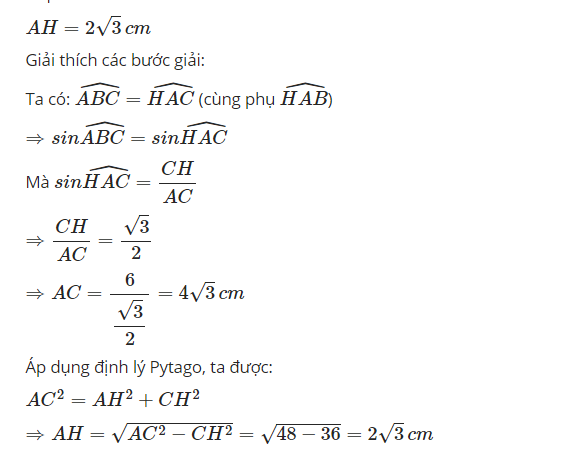 $AH = 2\sqrt{3}\,cm$

Giải thích các bước giải:

Ta có: $\widehat{ABC} = \widehat{HAC}$ (cùng phụ $\widehat{HAB}$)

$\Rightarrow sin\widehat{ABC} = sin\widehat{HAC}$

Mà $sin\widehat{HAC} = \frac{CH}{AC}$

$\Rightarrow \frac{CH}{AC} = \frac{\sqrt{3}}{2}$

$\Rightarrow AC = \frac{6}{\frac{\sqrt{3}}{2}} = 4\sqrt{3}\,cm$

Áp dụng định lý Pytago, ta được:

$AC^2 = AH^2 + CH^2$

$\Rightarrow AH = \sqrt{AC^2 - CH^2} = \sqrt{48 - 36} = 2\sqrt{3}\,cm$